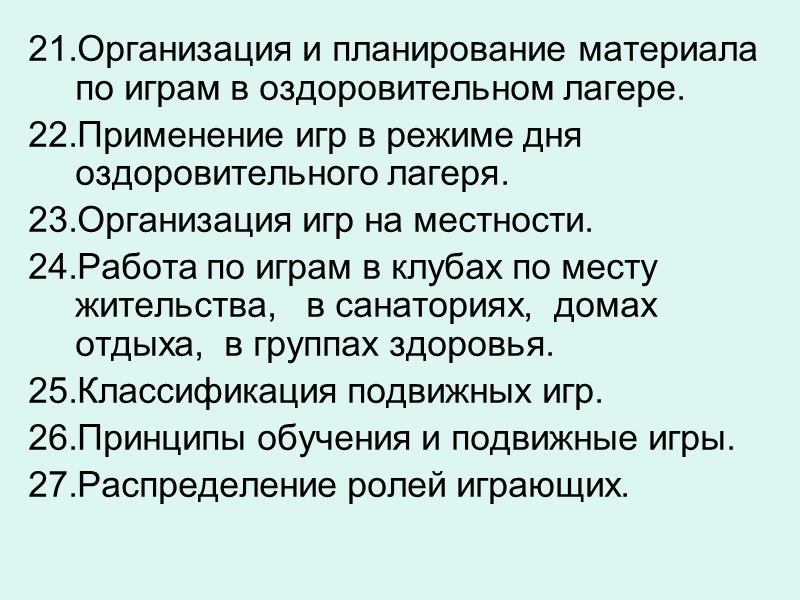 21.Организация и планирование материала по играм в оздоровительном лагере.
22.Применение игр в режиме дня оздоровительного лагеря.
23.Организация игр на местности.
24.Работа по играм в клубах по месту жительства, в санаториях, домах отдыха, в группах здоровья.
25.Классификация подвижных игр.
26.Принципы обучения и подвижные игры.
27.Распределение ролей играющих.